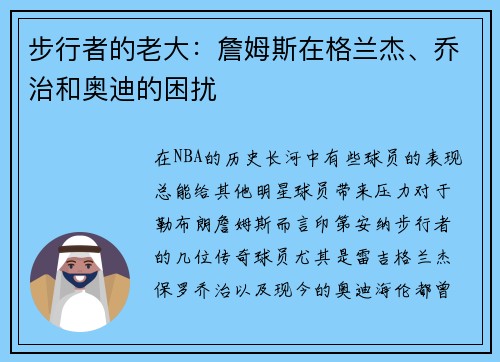 步行者的老大：詹姆斯在格兰杰、乔治和奥迪的困扰

在NBA的历史长河中有些球员的表现总能给其他明星球员带来压力对于勒布朗詹姆斯而言印第安纳步行者的几位传奇球员尤其是雷吉格兰杰保罗乔治以及现今的奥迪海伦都曾